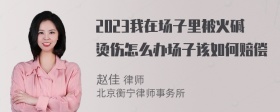 2023我在场子里被火碱烫伤怎么办场子该如何赔偿

赵佳 律师
北京衡宁律师事务所